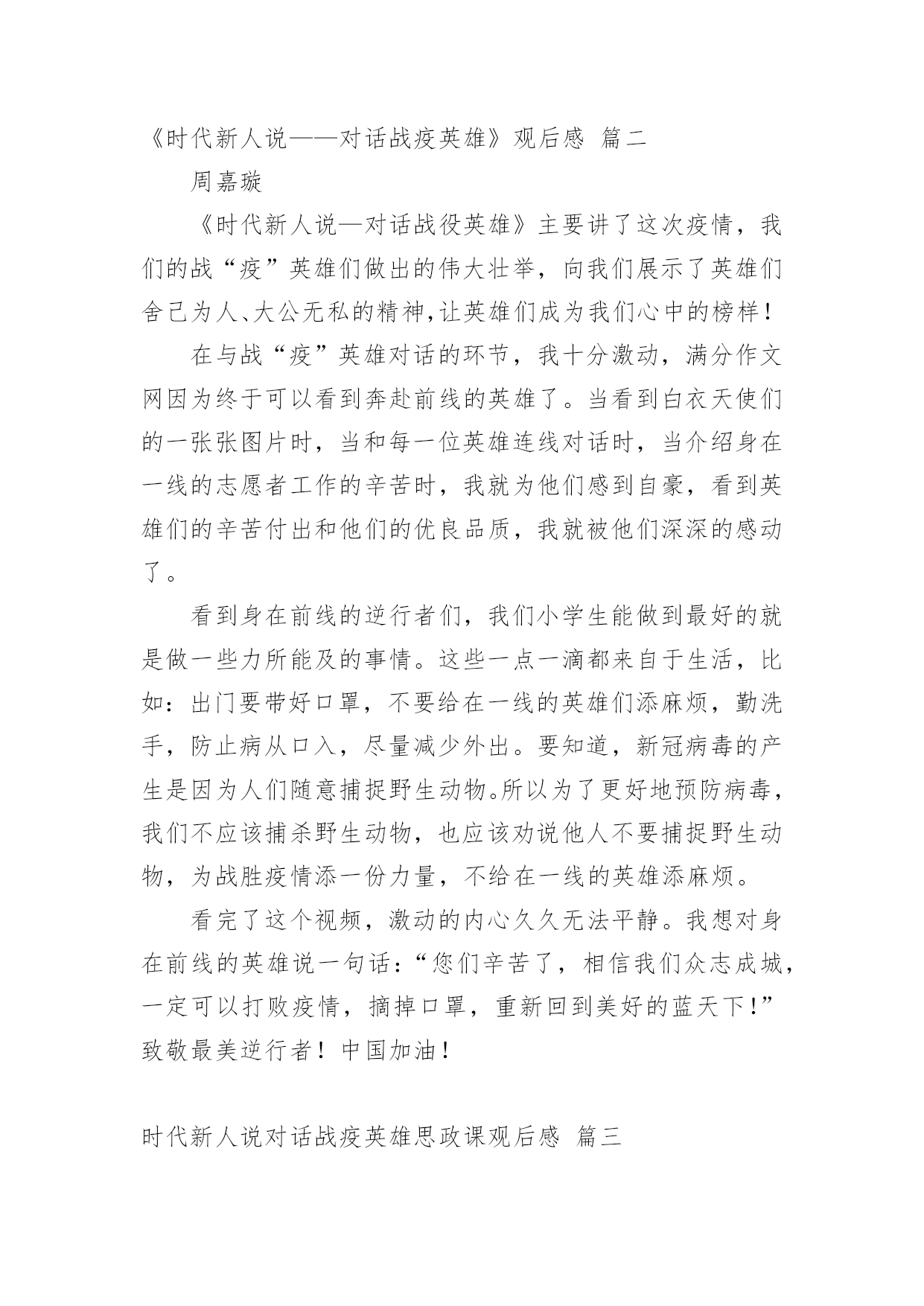 《时代新人说——对话战疫英雄》观后感 篇二

周嘉璇

《时代新人说—对话战役英雄》主要讲了这次疫情，我们的战“疫”英雄们做出的伟大壮举，向我们展示了英雄们舍己为人、大公无私的精神，让英雄们成为我们心中的榜样！

在与战“疫”英雄对话的环节，我十分激动，满分作文网因为终于可以看到奔赴前线的英雄了。当看到白衣天使们的一张张图片时，当和每一位英雄连线对话时，当介绍身在一线的志愿者工作的辛苦时，我就为他们感到自豪，看到英雄们的辛苦付出和他们的优良品质，我就被他们深深的感动了。

看到身在前线的逆行者们，我们小学生能做到最好的就是做一些力所能及的事情。这些一点一滴都来自于生活，比如：出门要带好口罩，不要给在一线的英雄们添麻烦，勤洗手，防止病从口入，尽量减少外出。要知道，新冠病毒的产生是因为人们随意捕捉野生动物。所以为了更好地预防病毒，我们不应该捕杀野生动物，也应该劝说他人不要捕捉野生动物，为战胜疫情添一份力量，不给在一线的英雄添麻烦。

看完了这个视频，激动的内心久久无法平静。我想对身在前线的英雄说一句话：“您们辛苦了，相信我们众志成城，一定可以打败疫情，摘掉口罩，重新回到美好的蓝天下！”致敬最美逆行者！中国加油！

时代新人说对话战疫英雄思政课观后感 篇三